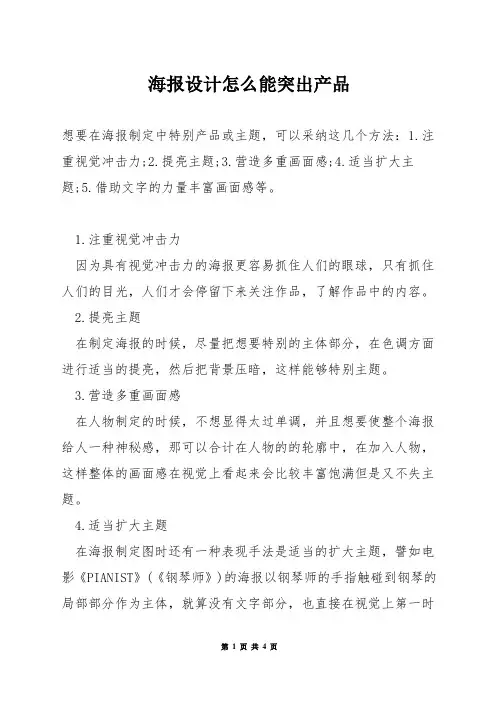 海报设计怎么能突出产品

想要在海报制定中特别产品或主题，可以采纳这几个方法：1.注重视觉冲击力;2.提亮主题;3.营造多重画面感;4.适当扩大主题;5.借助文字的力量丰富画面感等。

1.注重视觉冲击力

因为具有视觉冲击力的海报更容易抓住人们的眼球，只有抓住人们的目光，人们才会停留下来关注作品，了解作品中的内容。

2.提亮主题

在制定海报的时候，尽量把想要特别的主体部分，在色调方面进行适当的提亮，然后把背景压暗，这样能够特别主题。

3.营造多重画面感

在人物制定的时候，不想显得太过单调，并且想要使整个海报给人一种神秘感，那可以合计在人物的的轮廓中，在加入人物，这样整体的画面感在视觉上看起来会比较丰富饱满但是又不失主题。

4.适当扩大主题

在海报制定图时还有一种表现手法是适当的扩大主题，譬如电影《PIANIST》(《钢琴师》)的海报以钢琴师的手指触碰到钢琴的局部部分作为主体，就算没有文字部分，也直接在视觉上第一时

第 1 页 共 4 页